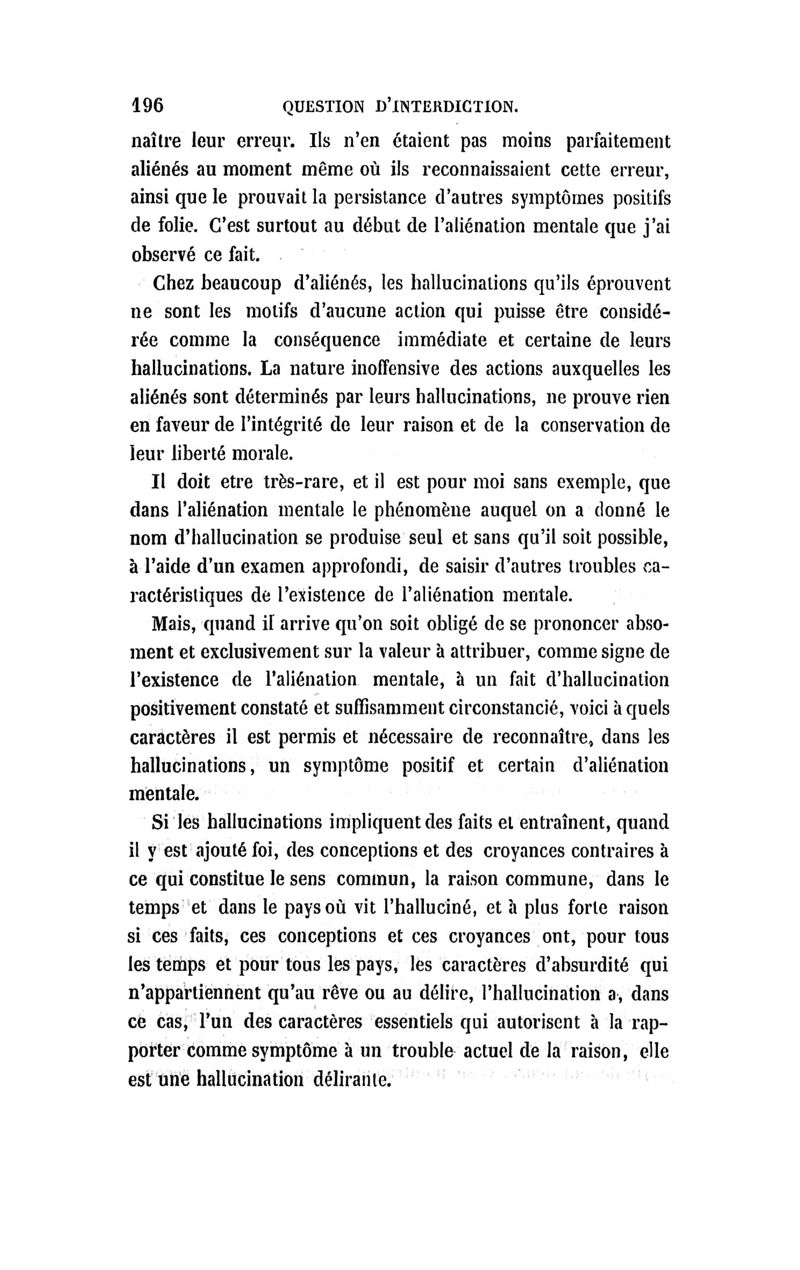 196 QUESTION D'INTERDICTION.

naître leur erreur. Ils n'en étaient pas moins parfaitement aliénés au moment même où ils reconnaissaient cette erreur, ainsi que le prouvait la persistance d'autres symptômes positifs de folie. C'est surtout au début de l'aliénation mentale que j'ai observé ce fait.

Chez beaucoup d'aliénés, les hallucinations qu'ils éprouvent ne sont les motifs d'aucune action qui puisse être considérée comme la conséquence immédiate et certaine de leurs hallucinations. La nature inoffensive des actions auxquelles les aliénés sont déterminés par leurs hallucinations, ne prouve rien en faveur de l'intégrité de leur raison et de la conservation de leur liberté morale.

Il doit etre très-rare, et il est pour moi sans exemple, que dans l'aliénation mentale le phénomène auquel on a donné le nom d'hallucination se produise seul et sans qu'il soit possible, à l'aide d'un examen approfondi, de saisir d'autres troubles caractéristiques de l'existence de l'aliénation mentale.

Mais, quand il arrive qu'on soit obligé de se prononcer absoment et exclusivement sur la valeur à attribuer, comme signe de l'existence de l'aliénation mentale, à un fait d'hallucination positivement constaté et suffisamment circonstancié, voici à quels caractères il est permis et nécessaire de reconnaître, dans les hallucinations, un symptôme positif et certain d'aliénation mentale.

Si les hallucinations impliquent des faits et entraînent, quand il y est ajouté foi, des conceptions et des croyances contraires à ce qui constitue le sens commun, la raison commune, dans le temps et dans le pays où vit l'halluciné, et à plus forte raison si ces faits, ces conceptions et ces croyances ont, pour tous les temps et pour tous les pays, les caractères d'absurdité qui n'appartiennent qu'au rêve ou au délire, l'hallucination a, dans ce cas, l'un des caractères essentiels qui autorisent à la rapporter comme symptôme à un trouble actuel de la raison, elle est une hallucination délirante.